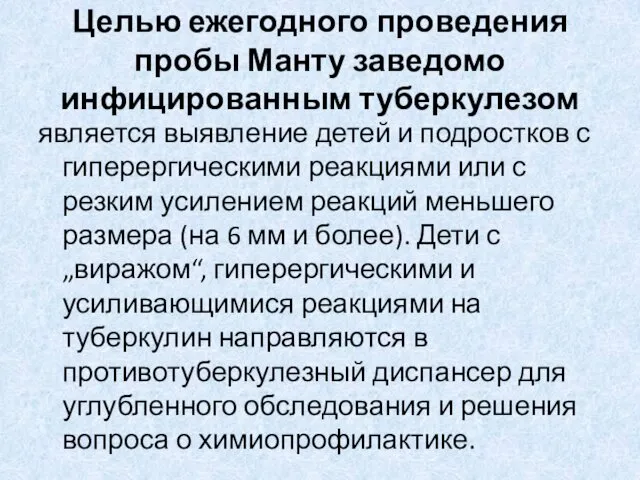 Целью ежегодного проведения пробы Манту заведомо инфицированным туберкулезом

является выявление детей и подростков с гиперергическими реакциями или с резким усилением реакций меньшего размера (на 6 мм и более). Дети с „виражом“, гиперергическими и усиливающимися реакциями на туберкулин направляются в противотуберкулезный диспансер для углубленного обследования и решения вопроса о химиопрофилактике.